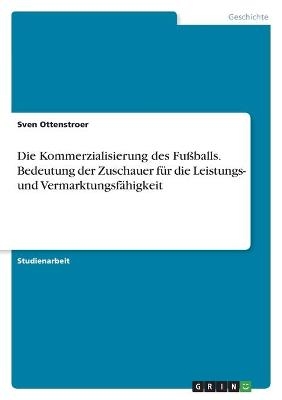 Geschichte

Sven Ottenstroer

Die Kommerzialisierung des Fußballs. Bedeutung der Zuschauer für die Leistungs- und Vermarktungsfähigkeit

Studienarbeit

GRIN